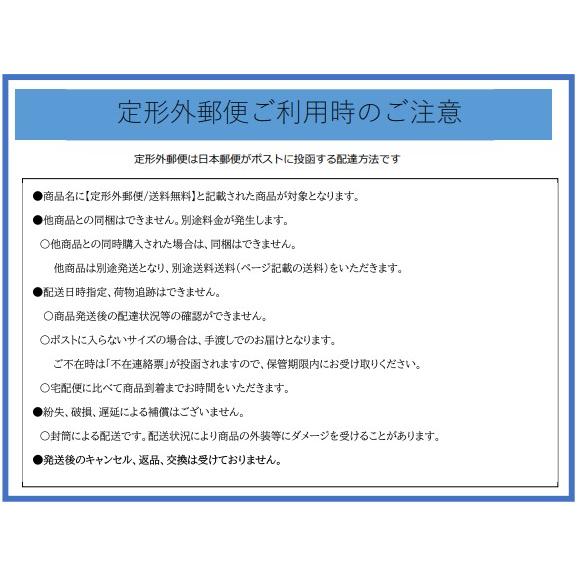 定形外郵便ご利用時のご注意

定形外郵便は日本郵便がポストに投函する配達方法です

●商品名に【定形外郵便/送料無料】と記載された商品が対象となります。

●他商品との同梱はできません。別途料金が発生します。

○他商品との同時購入された場合は、同梱はできません。

他商品は別途発送となり、別途送料送料(ページ記載の送料)をいただきます。

●配送日時指定、荷物追跡はできません。

○商品発送後の配達状況等の確認ができません。

○ポストに入らないサイズの場合は、手渡しでのお届けとなります。

ご不在時は「不在連絡票」が投函されますので、保管期限内にお受け取りください。

○宅配便に比べて商品到着までお時間をいただきます。

●紛失、破損、遅延による補償はございません。

○封筒による配送です。配送状況により商品の外装等にダメージを受けることがあります。

●発送後のキャンセル、返品、交換は受けておりません。